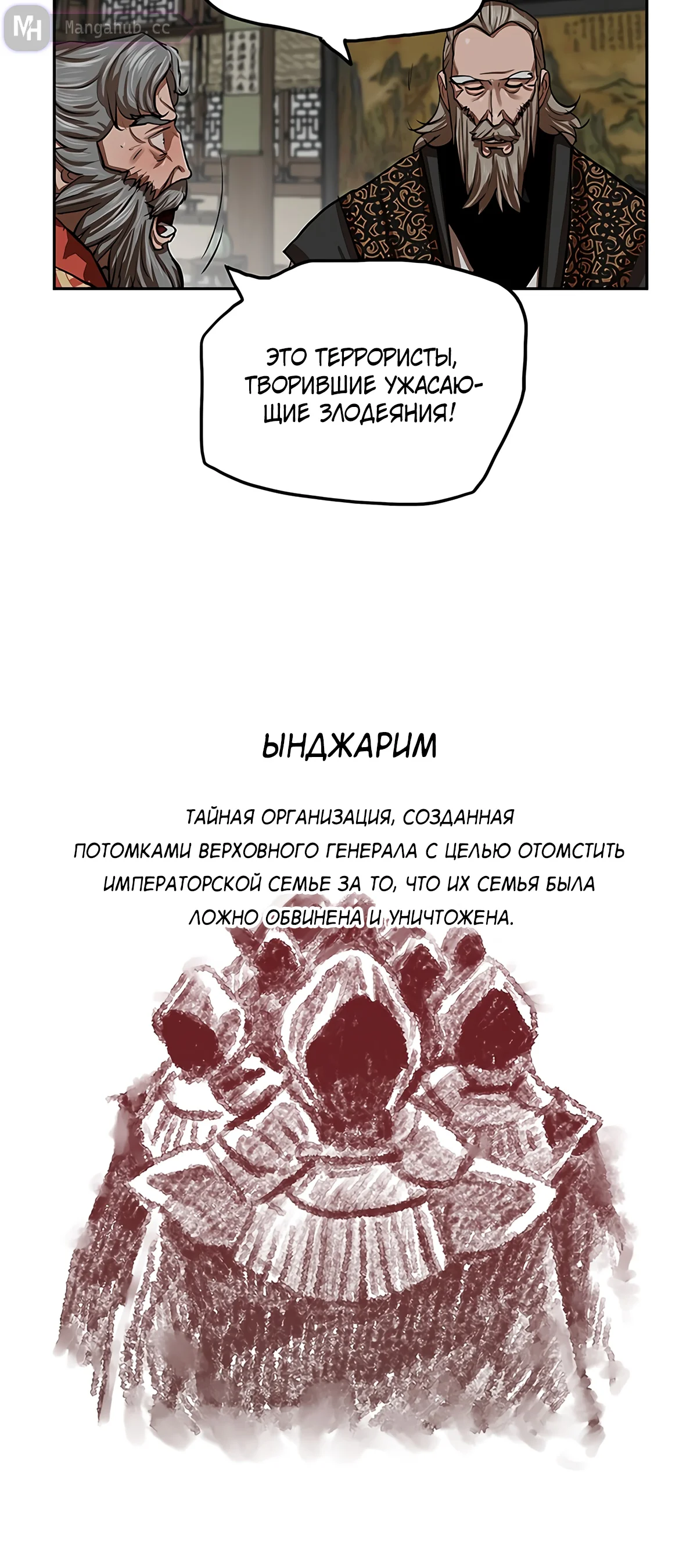 ЭТО ТЕРРОРИСТЫ, ТВОРИВШИЕ УЖАСАЮЩИЕ ЗЛОДЕЯНИЯ!

ЫНДЖАРИМ

ТАЙНАЯ ОРГАНИЗАЦИЯ, СОЗДАННАЯ ПОТОМКАМИ ВЕРХОВНОГО ГЕНЕРАЛА С ЦЕЛЬЮ ОТОМСТИТЬ ИМПЕРАТОРСКОЙ СЕМЬЕ ЗА ТО, ЧТО ИХ СЕМЬЯ БЫЛА ЛОЖНО ОБВИНЕНА И УНИЧТОЖЕНА.

MH Mangahub.cc